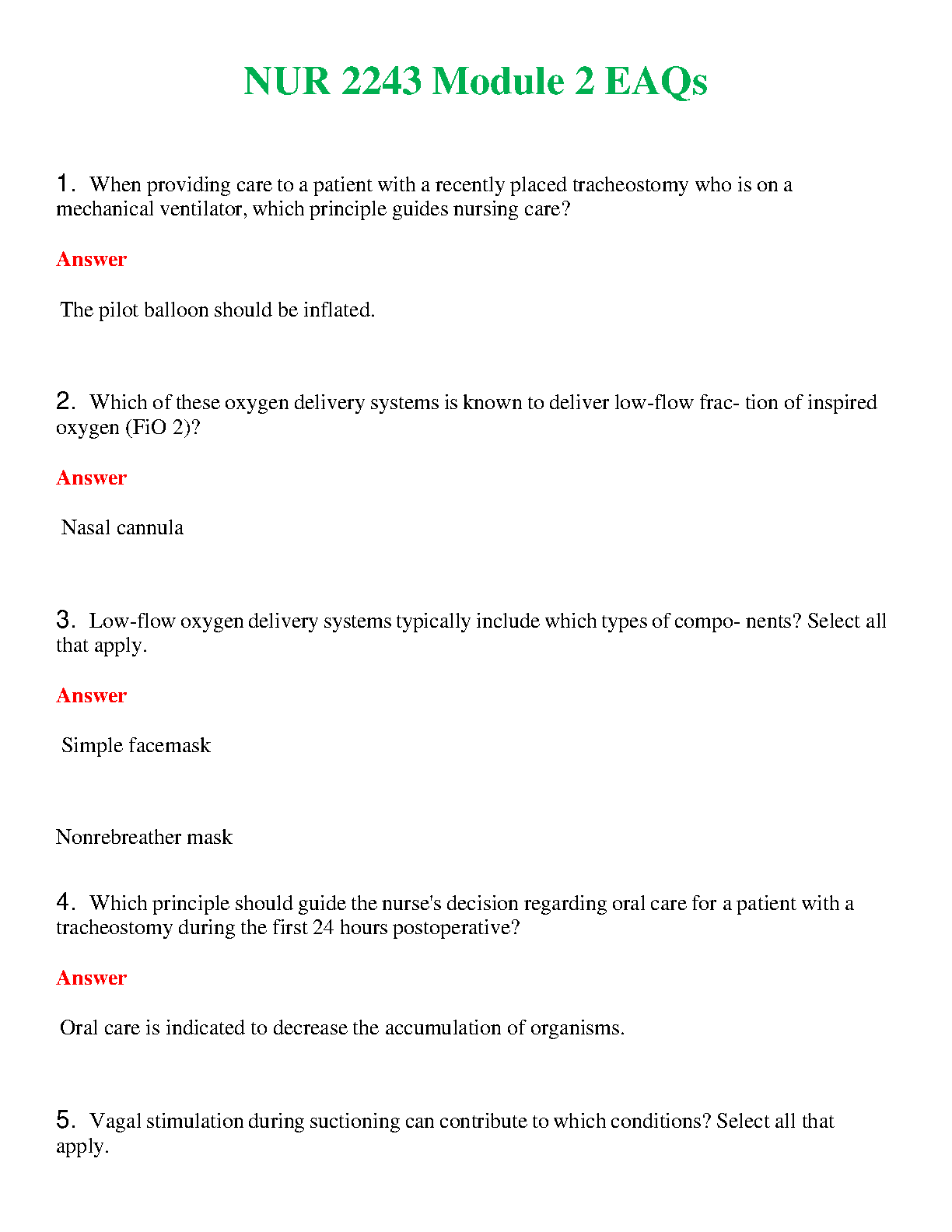 NUR 2243 Module 2 EAQs

1. When providing care to a patient with a recently placed tracheostomy who is on a mechanical ventilator, which principle guides nursing care?

Answer

The pilot balloon should be inflated.

2. Which of these oxygen delivery systems is known to deliver low-flow frac- tion of inspired oxygen (FiO 2)?

Answer

Nasal cannula

3. Low-flow oxygen delivery systems typically include which types of compo- nents? Select all that apply.

Answer

Simple facemask

Nonrebreather mask

4. Which principle should guide the nurse's decision regarding oral care for a patient with a tracheostomy during the first 24 hours postoperative?

Answer

Oral care is indicated to decrease the accumulation of organisms.

5. Vagal stimulation during suctioning can contribute to which conditions? Select all that apply.